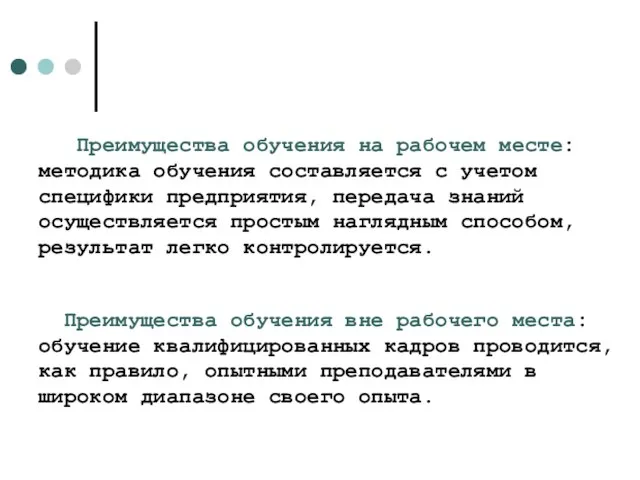 Преимущества обучения на рабочем месте: методика обучения составляется с учетом специфики предприятия, передача знаний осуществляется простым наглядным способом, результат легко контролируется.

Преимущества обучения вне рабочего места: обучение квалифицированных кадров проводится, как правило, опытными преподавателями в широком диапазоне своего опыта.